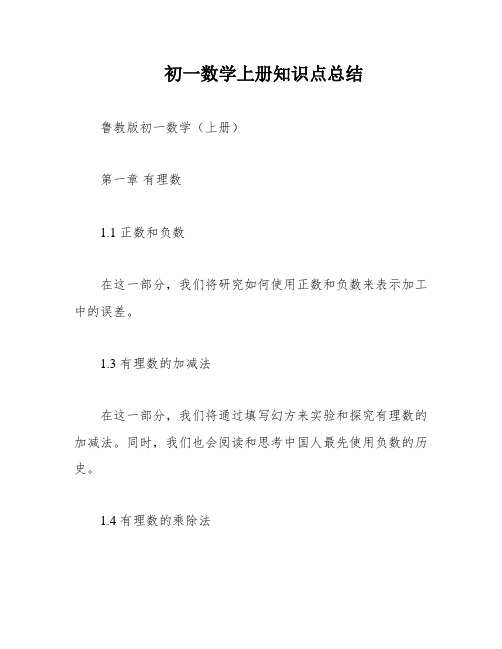 初一数学上册知识点总结

鲁教版初一数学（上册）

第一章 有理数

1.1 正数和负数

在这一部分，我们将研究如何使用正数和负数来表示加工中的误差。

1.3 有理数的加减法

在这一部分，我们将通过填写幻方来实验和探究有理数的加减法。同时，我们也会阅读和思考中国人最先使用负数的历史。

1.4 有理数的乘除法